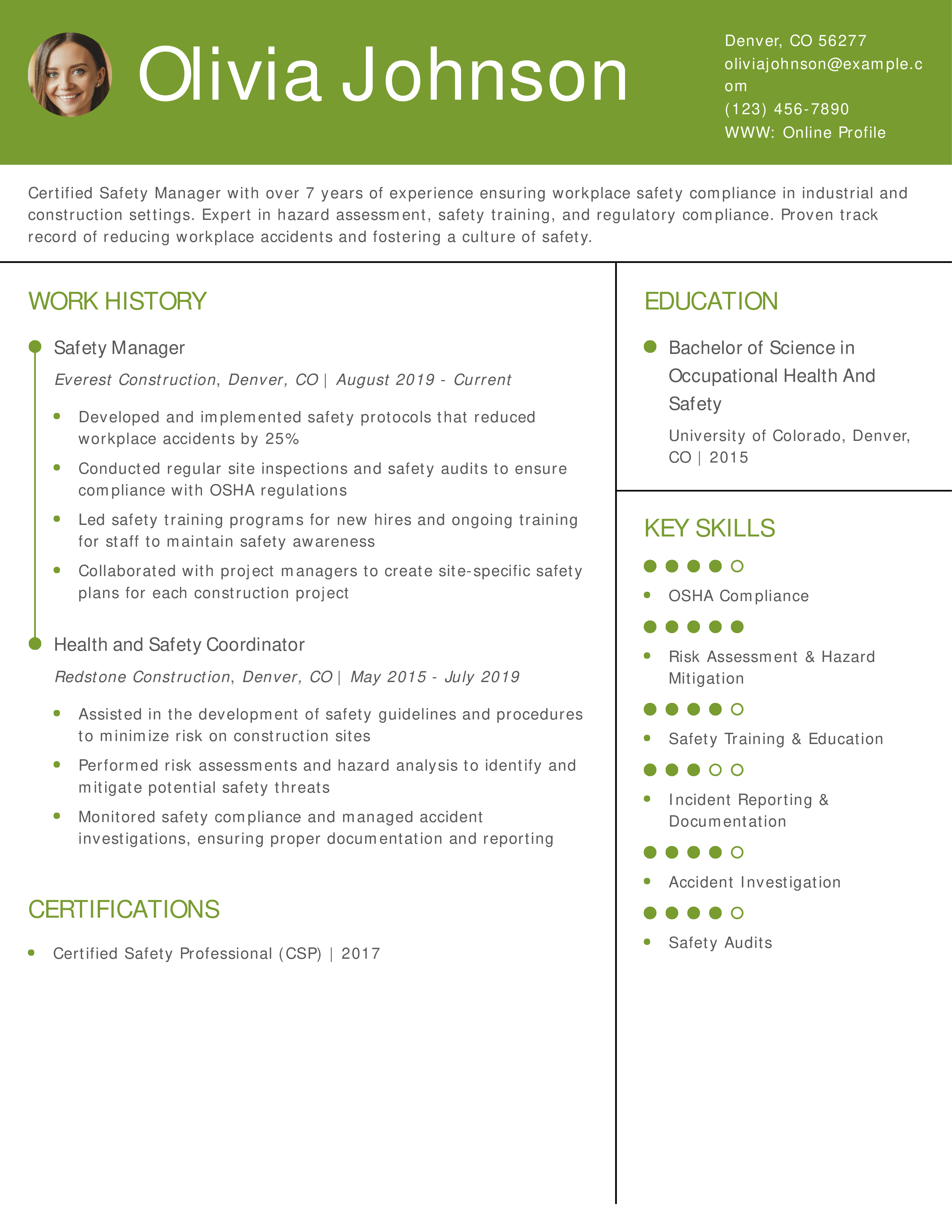 Olivia Johnson

Denver, CO 56277
oliviajohnson@example.com
(123) 456-7890
WWW: Online Profile

Certified Safety Manager with over 7 years of experience ensuring workplace safety compliance in industrial and construction settings. Expert in hazard assessment, safety training, and regulatory compliance. Proven track record of reducing workplace accidents and fostering a culture of safety.

WORK HISTORY

Safety Manager
Everest Construction, Denver, CO | August 2019 - Current

- Developed and implemented safety protocols that reduced workplace accidents by 25%
- Conducted regular site inspections and safety audits to ensure compliance with OSHA regulations
- Led safety training programs for new hires and ongoing training for staff to maintain safety awareness
- Collaborated with project managers to create site-specific safety plans for each construction project

Health and Safety Coordinator
Redstone Construction, Denver, CO | May 2015 - July 2019

- Assisted in the development of safety guidelines and procedures to minimize risk on construction sites
- Performed risk assessments and hazard analysis to identify and mitigate potential safety threats
- Monitored safety compliance and managed accident investigations, ensuring proper documentation and reporting

CERTIFICATIONS

- Certified Safety Professional (CSP) | 2017

EDUCATION

Bachelor of Science in Occupational Health And Safety
University of Colorado, Denver, CO | 2015

KEY SKILLS

- OSHA Compliance
- Risk Assessment & Hazard Mitigation
- Safety Training & Education
- Incident Reporting & Documentation
- Accident Investigation
- Safety Audits